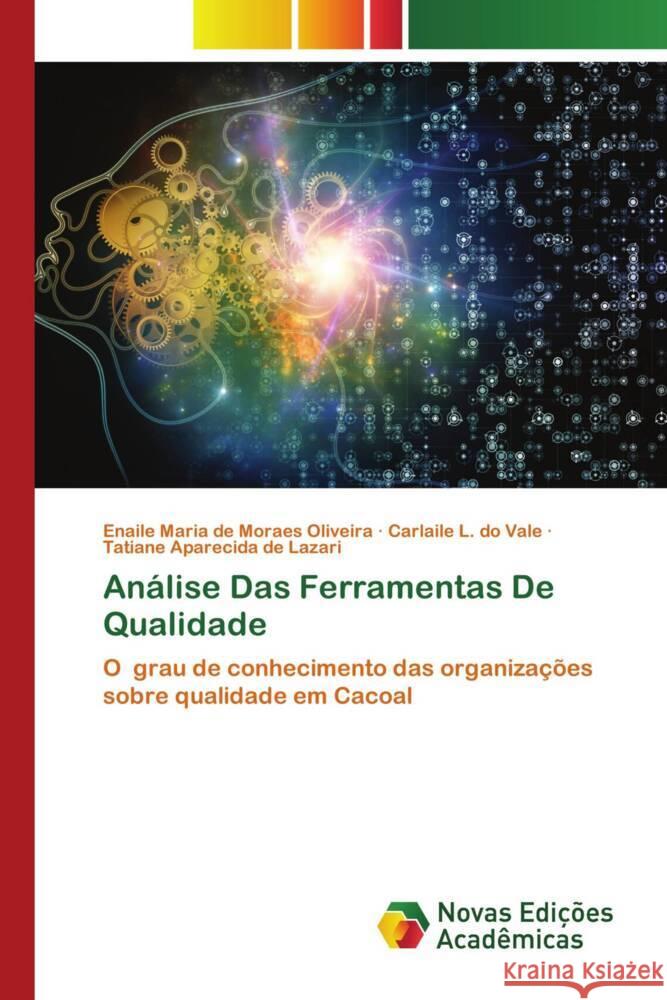 Enaile Maria de Moraes Oliveira · Carlaile L. do Vale · Tatiane Aparecida de Lazari

Análise Das Ferramentas De Qualidade

O grau de conhecimento das organizações sobre qualidade em Cacoal

Novas Edições Acadêmicas